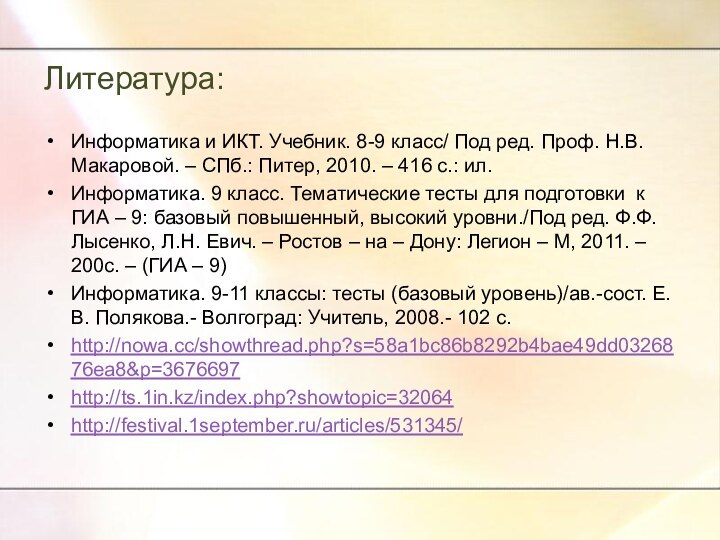 Литература:

• Информатика и ИКТ. Учебник. 8-9 класс/ Под ред. Проф. Н.В. Макаровой. – СПб.: Питер, 2010. – 416 с.: ил.
• Информатика. 9 класс. Тематические тесты для подготовки к ГИА – 9: базовый повышенный, высокий уровни./Под ред. Ф.Ф. Лысенко, Л.Н. Евич. – Ростов – на – Дону: Легион – М, 2011. – 200с. – (ГИА – 9)
• Информатика. 9-11 классы: тесты (базовый уровень)/ав.-сост. Е. В. Полякова.- Волгоград: Учитель, 2008.- 102 с.
• http://nowa.cc/showthread.php?s=58a1bc86b8292b4bae49dd0326876ea8&p=3676697
• http://ts.1in.kz/index.php?showtopic=32064
• http://festival.1september.ru/articles/531345/